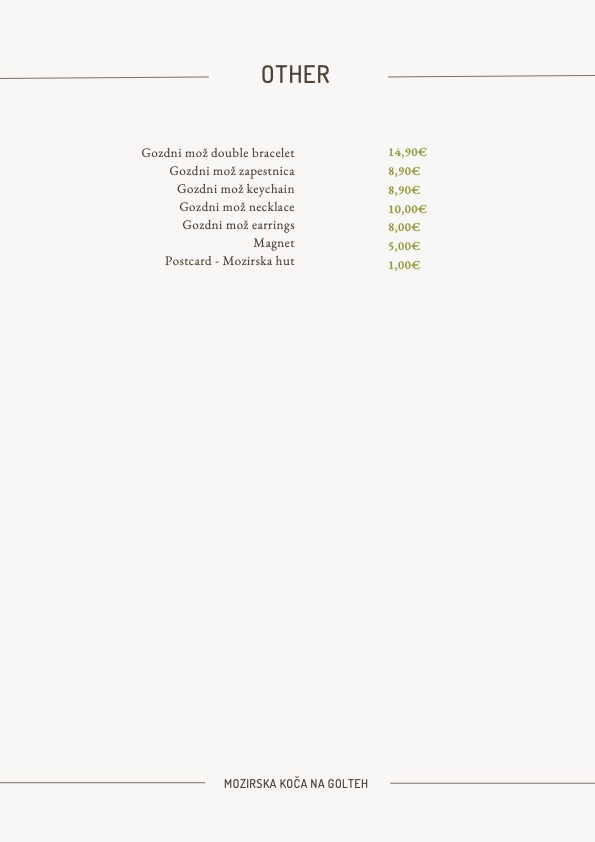 OTHER

| | |
|---|---|
| Gozdni mož double bracelet | 14,90€ |
| Gozdni mož zapestnica | 8,90€ |
| Gozdni mož keychain | 8,90€ |
| Gozdni mož necklace | 10,00€ |
| Gozdni mož earrings | 8,00€ |
| Magnet | 5,00€ |
| Postcard - Mozirska hut | 1,00€ |

MOZIRSKA KOČA NA GOLTEH